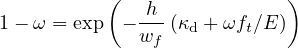 $1 - \omega = \exp\left(-\frac{h}{w_f}\left(\kappa_{\mathrm{d}} + \omega f_t/E\right)\right)$